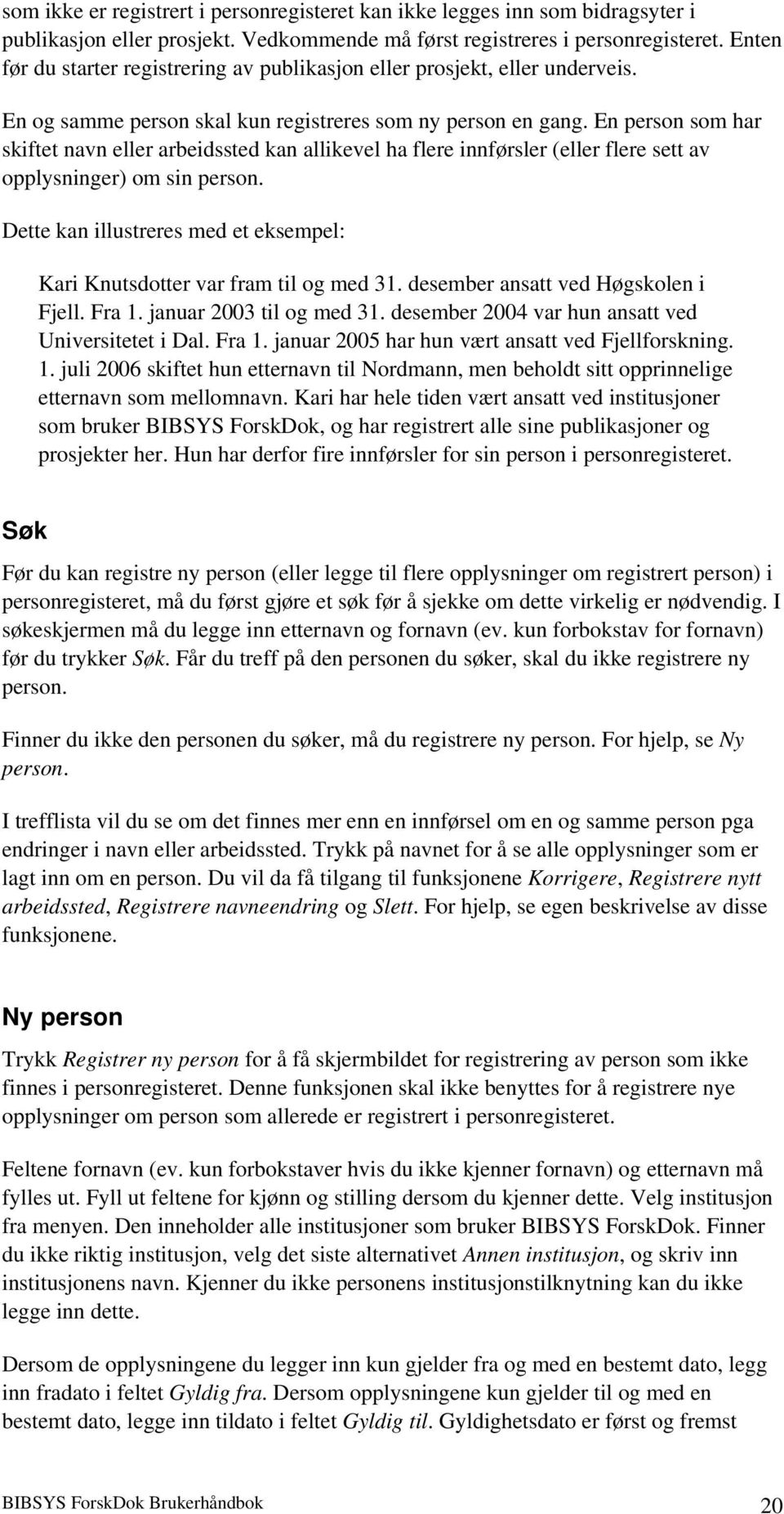 som ikke er registrert i personregisteret kan ikke legges inn som bidragsyter i publikasjon eller prosjekt. Vedkommende må først registreres i personregisteret. Enten før du starter registrering av publikasjon eller prosjekt, eller underveis.

En og samme person skal kun registreres som ny person en gang. En person som har skiftet navn eller arbeidssted kan allikevel ha flere innførsler (eller flere sett av opplysninger) om sin person.

Dette kan illustreres med et eksempel:

Kari Knutsdotter var fram til og med 31. desember ansatt ved Høgskolen i Fjell. Fra 1. januar 2003 til og med 31. desember 2004 var hun ansatt ved Universitetet i Dal. Fra 1. januar 2005 har hun vært ansatt ved Fjellforskning. 1. juli 2006 skiftet hun etternavn til Nordmann, men beholdt sitt opprinnelige etternavn som mellomnavn. Kari har hele tiden vært ansatt ved institusjoner som bruker BIBSYS ForskDok, og har registrert alle sine publikasjoner og prosjekter her. Hun har derfor fire innførsler for sin person i personregisteret.

Søk

Før du kan registre ny person (eller legge til flere opplysninger om registrert person) i personregisteret, må du først gjøre et søk før å sjekke om dette virkelig er nødvendig. I søkeskjermen må du legge inn etternavn og fornavn (ev. kun forbokstav for fornavn) før du trykker Søk. Får du treff på den personen du søker, skal du ikke registrere ny person.

Finner du ikke den personen du søker, må du registrere ny person. For hjelp, se Ny person.

I trefflista vil du se om det finnes mer enn en innførsel om en og samme person pga endringer i navn eller arbeidssted. Trykk på navnet for å se alle opplysninger som er lagt inn om en person. Du vil da få tilgang til funksjonene Korrigere, Registrere nytt arbeidssted, Registrere navneendring og Slett. For hjelp, se egen beskrivelse av disse funksjonene.

Ny person

Trykk Registrer ny person for å få skjermbildet for registrering av person som ikke finnes i personregisteret. Denne funksjonen skal ikke benyttes for å registrere nye opplysninger om person som allerede er registrert i personregisteret.

Feltene fornavn (ev. kun forbokstaver hvis du ikke kjenner fornavn) og etternavn må fylles ut. Fyll ut feltene for kjønn og stilling dersom du kjenner dette. Velg institusjon fra menyen. Den inneholder alle institusjoner som bruker BIBSYS ForskDok. Finner du ikke riktig institusjon, velg det siste alternativet Annen institusjon, og skriv inn institusjonens navn. Kjenner du ikke personens institusjonstilknytning kan du ikke legge inn dette.

Dersom de opplysningene du legger inn kun gjelder fra og med en bestemt dato, legg inn fradato i feltet Gyldig fra. Dersom opplysningene kun gjelder til og med en bestemt dato, legge inn tildato i feltet Gyldig til. Gyldighetsdato er først og fremst

BIBSYS ForskDok Brukerhåndbok 20